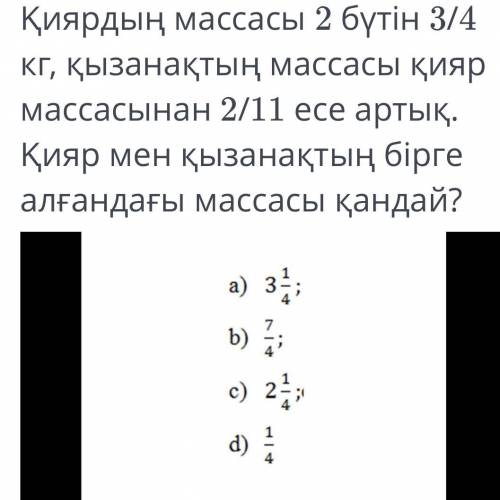 Қиярдың массасы 2 бүтін 3/4 кг, қызанақтың массасы қияр массасынан 2/11 есе артық. Қияр мен қызанақтың бірге алғандағы массасы қандай?

a) $3\frac{1}{4}$;

b) $\frac{7}{4}$;

c) $2\frac{1}{4}$;

d) $\frac{1}{4}$